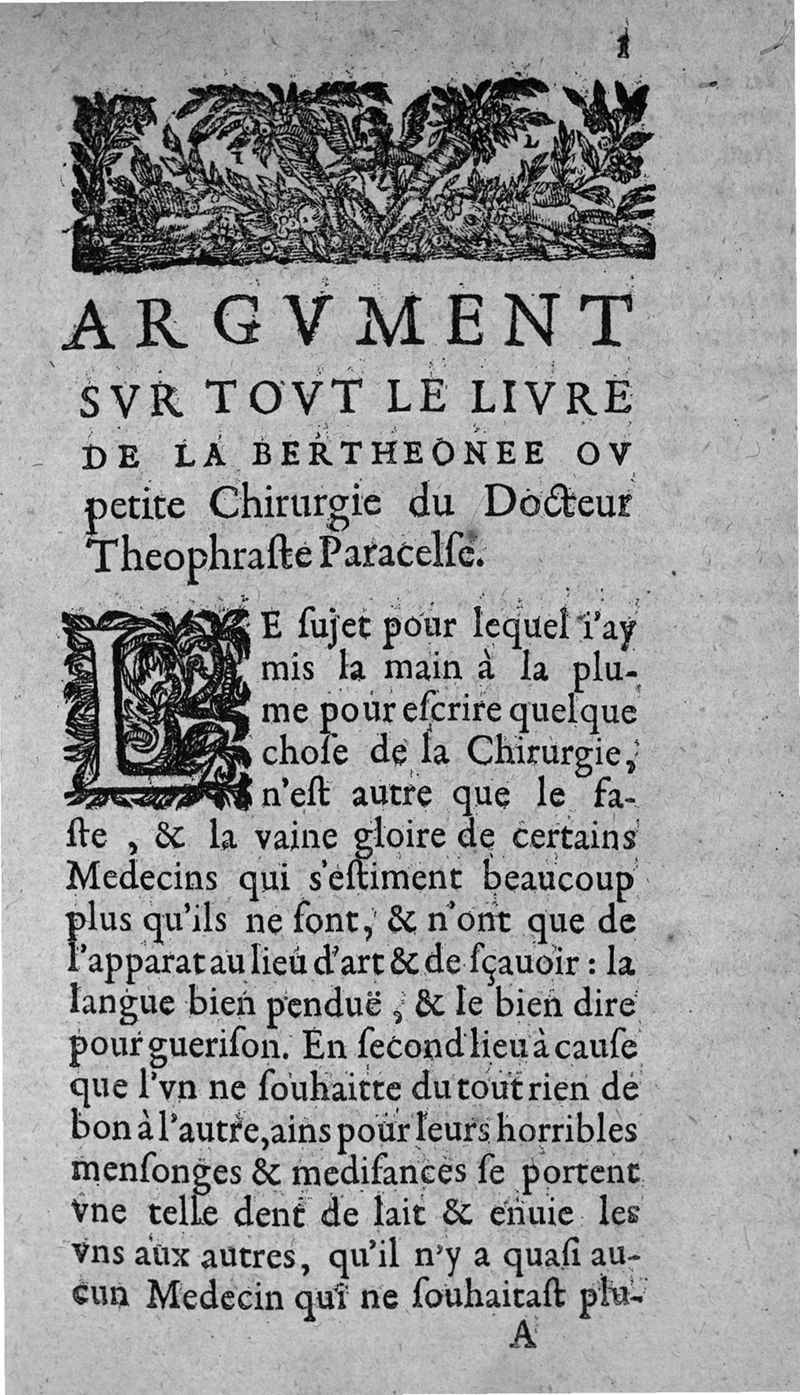 1

ARGVMENT SVR TOVT LE LIVRE DE LA BERTHEONEE OV petite Chirurgie du Docteur Theophraste Paracelse.

LE sujet pour lequel i'ay mis la main à la plume pour escrire quelque chose de la Chirurgie, n'est autre que le faste, & la vaine gloire de certains Medecins qui s'estiment beaucoup plus qu'ils ne sont, & n'ont que de l'apparat au lieu d'art & de sçauoir: la langue bien penduë, & le bien dire pour guerison. En second lieu à cause que l'vn ne souhaitte du tout rien de bon à l'autre, ains pour leurs horribles mensonges & medisances se portent vne telle dent de lait & enuie les vns aux autres, qu'il n'y a quasi aucun Medecin qui ne souhaitast plu-

A